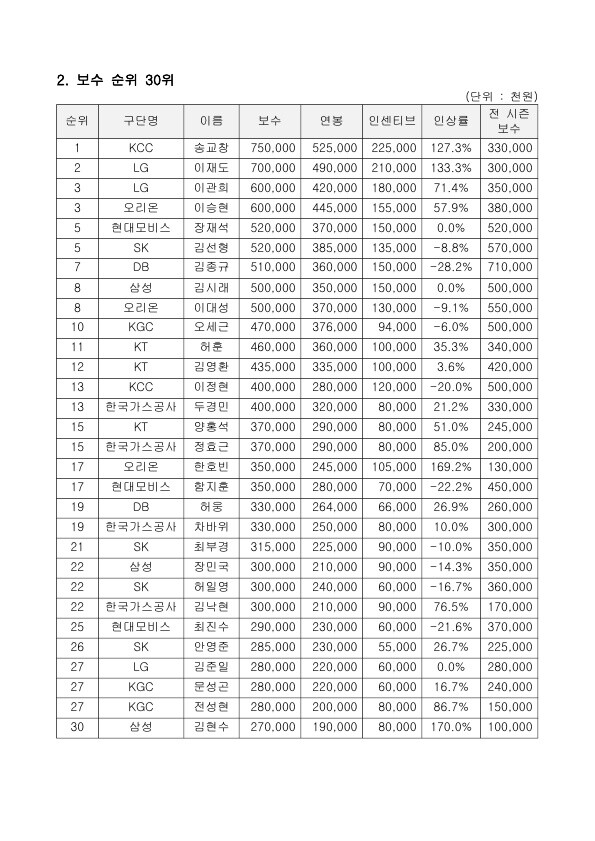 2. 보수 순위 30위

(단위 : 천원)

| 순위 | 구단명 | 이름 | 보수 | 연봉 | 인센티브 | 인상률 | 전 시즌 보수 |
|---|---|---|---|---|---|---|---|
| 1 | KCC | 송교창 | 750,000 | 525,000 | 225,000 | 127.3% | 330,000 |
| 2 | LG | 이재도 | 700,000 | 490,000 | 210,000 | 133.3% | 300,000 |
| 3 | LG | 이관희 | 600,000 | 420,000 | 180,000 | 71.4% | 350,000 |
| 3 | 오리온 | 이승현 | 600,000 | 445,000 | 155,000 | 57.9% | 380,000 |
| 5 | 현대모비스 | 장재석 | 520,000 | 370,000 | 150,000 | 0.0% | 520,000 |
| 5 | SK | 김선형 | 520,000 | 385,000 | 135,000 | -8.8% | 570,000 |
| 7 | DB | 김종규 | 510,000 | 360,000 | 150,000 | -28.2% | 710,000 |
| 8 | 삼성 | 김시래 | 500,000 | 350,000 | 150,000 | 0.0% | 500,000 |
| 8 | 오리온 | 이대성 | 500,000 | 370,000 | 130,000 | -9.1% | 550,000 |
| 10 | KGC | 오세근 | 470,000 | 376,000 | 94,000 | -6.0% | 500,000 |
| 11 | KT | 허훈 | 460,000 | 360,000 | 100,000 | 35.3% | 340,000 |
| 12 | KT | 김영환 | 435,000 | 335,000 | 100,000 | 3.6% | 420,000 |
| 13 | KCC | 이정현 | 400,000 | 280,000 | 120,000 | -20.0% | 500,000 |
| 13 | 한국가스공사 | 두경민 | 400,000 | 320,000 | 80,000 | 21.2% | 330,000 |
| 15 | KT | 양홍석 | 370,000 | 290,000 | 80,000 | 51.0% | 245,000 |
| 15 | 한국가스공사 | 정효근 | 370,000 | 290,000 | 80,000 | 85.0% | 200,000 |
| 17 | 오리온 | 한호빈 | 350,000 | 245,000 | 105,000 | 169.2% | 130,000 |
| 17 | 현대모비스 | 함지훈 | 350,000 | 280,000 | 70,000 | -22.2% | 450,000 |
| 19 | DB | 허웅 | 330,000 | 264,000 | 66,000 | 26.9% | 260,000 |
| 19 | 한국가스공사 | 차바위 | 330,000 | 250,000 | 80,000 | 10.0% | 300,000 |
| 21 | SK | 최부경 | 315,000 | 225,000 | 90,000 | -10.0% | 350,000 |
| 22 | 삼성 | 장민국 | 300,000 | 210,000 | 90,000 | -14.3% | 350,000 |
| 22 | SK | 허일영 | 300,000 | 240,000 | 60,000 | -16.7% | 360,000 |
| 22 | 한국가스공사 | 김낙현 | 300,000 | 210,000 | 90,000 | 76.5% | 170,000 |
| 25 | 현대모비스 | 최진수 | 290,000 | 230,000 | 60,000 | -21.6% | 370,000 |
| 26 | SK | 안영준 | 285,000 | 230,000 | 55,000 | 26.7% | 225,000 |
| 27 | LG | 김준일 | 280,000 | 220,000 | 60,000 | 0.0% | 280,000 |
| 27 | KGC | 문성곤 | 280,000 | 220,000 | 60,000 | 16.7% | 240,000 |
| 27 | KGC | 전성현 | 280,000 | 200,000 | 80,000 | 86.7% | 150,000 |
| 30 | 삼성 | 김현수 | 270,000 | 190,000 | 80,000 | 170.0% | 100,000 |